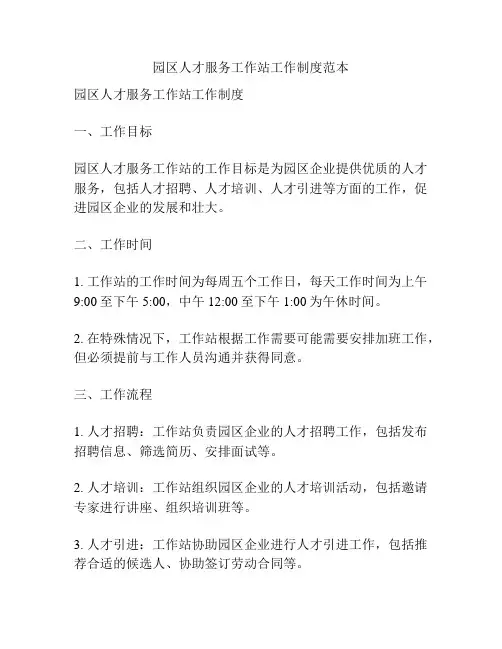 园区人才服务工作站工作制度范本

园区人才服务工作站工作制度

一、工作目标

园区人才服务工作站的工作目标是为园区企业提供优质的人才服务，包括人才招聘、人才培训、人才引进等方面的工作，促进园区企业的发展和壮大。

二、工作时间

1. 工作站的工作时间为每周五个工作日，每天工作时间为上午 9:00 至下午 5:00，中午 12:00 至下午 1:00 为午休时间。

2. 在特殊情况下，工作站根据工作需要可能需要安排加班工作，但必须提前与工作人员沟通并获得同意。

三、工作流程

1. 人才招聘：工作站负责园区企业的人才招聘工作，包括发布招聘信息、筛选简历、安排面试等。

2. 人才培训：工作站组织园区企业的人才培训活动，包括邀请专家进行讲座、组织培训班等。

3. 人才引进：工作站协助园区企业进行人才引进工作，包括推荐合适的候选人、协助签订劳动合同等。